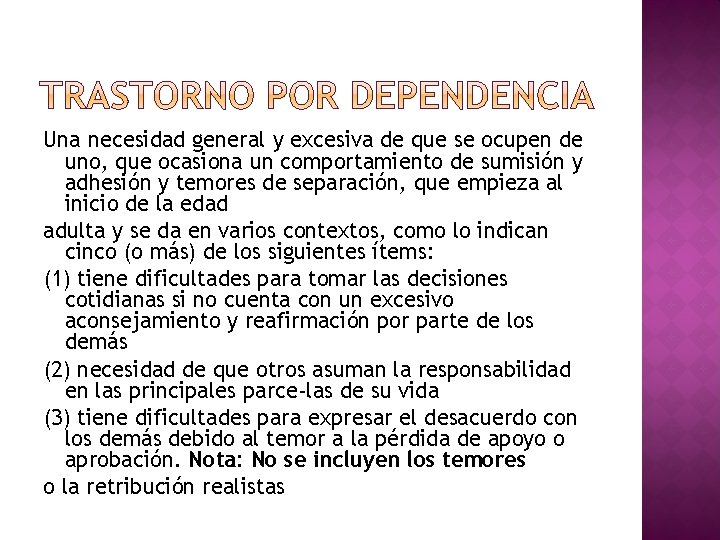 TRASTORNO POR DEPENDENCIA

Una necesidad general y excesiva de que se ocupen de uno, que ocasiona un comportamiento de sumisión y adhesión y temores de separación, que empieza al inicio de la edad

adulta y se da en varios contextos, como lo indican cinco (o más) de los siguientes ítems:

(1) tiene dificultades para tomar las decisiones cotidianas si no cuenta con un excesivo aconsejamiento y reafirmación por parte de los demás

(2) necesidad de que otros asuman la responsabilidad en las principales parce-las de su vida

(3) tiene dificultades para expresar el desacuerdo con los demás debido al temor a la pérdida de apoyo o aprobación. Nota: No se incluyen los temores

o la retribución realistas